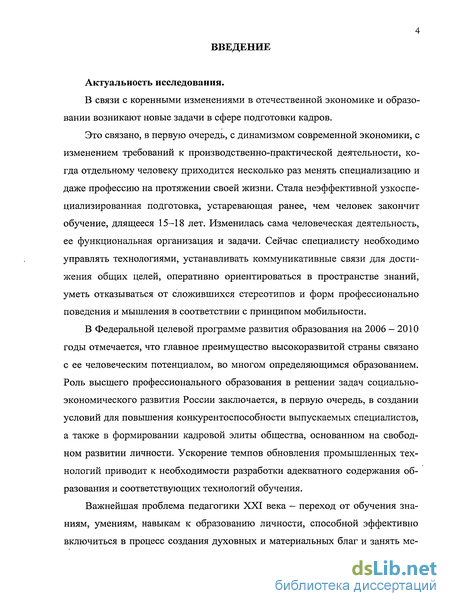 4

ВВЕДЕНИЕ

Актуальность исследования.

В связи с коренными изменениями в отечественной экономике и образовании возникают новые задачи в сфере подготовки кадров.

Это связано, в первую очередь, с динамизмом современной экономики, с изменением требований к производственно-практической деятельности, когда отдельному человеку приходится несколько раз менять специализацию и даже профессию на протяжении своей жизни. Стала неэффективной узкоспециализированная подготовка, устаревающая ранее, чем человек закончит обучение, длящееся 15–18 лет. Изменилась сама человеческая деятельность, ее функциональная организация и задачи. Сейчас специалисту необходимо управлять технологиями, устанавливать коммуникативные связи для достижения общих целей, оперативно ориентироваться в пространстве знаний, уметь отказываться от сложившихся стереотипов и форм профессионально поведения и мышления в соответствии с принципом мобильности.

В Федеральной целевой программе развития образования на 2006 – 2010 годы отмечается, что главное преимущество высокоразвитой страны связано с ее человеческим потенциалом, во многом определяющимся образованием. Роль высшего профессионального образования в решении задач социально-экономического развития России заключается, в первую очередь, в создании условий для повышения конкурентоспособности выпускаемых специалистов, а также в формировании кадровой элиты общества, основанном на свободном развитии личности. Ускорение темпов обновления промышленных технологий приводит к необходимости разработки адекватного содержания образования и соответствующих технологий обучения.

Важнейшая проблема педагогики XXI века – переход от обучения знаниям, умениям, навыкам к образованию личности, способной эффективно включиться в процесс создания духовных и материальных благ и занять ме-

dsLib.net
библиотека диссертаций